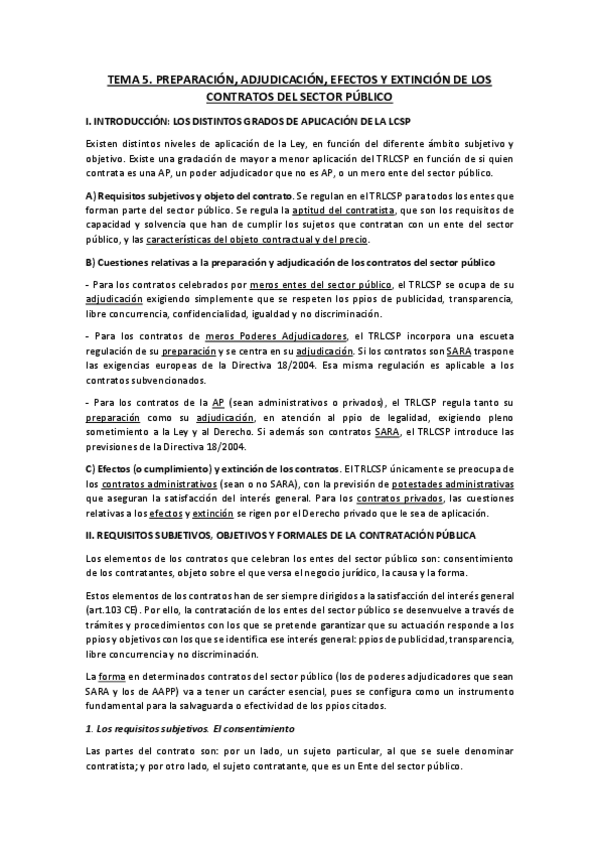 TEMA 5. PREPARACIÓN, ADJUDICACIÓN, EFECTOS Y EXTINCIÓN DE LOS CONTRATOS DEL SECTOR PÚBLICO

I. INTRODUCCIÓN: LOS DISTINTOS GRADOS DE APLICACIÓN DE LA LCSP

Existen distintos niveles de aplicación de la Ley, en función del diferente ámbito subjetivo y objetivo. Existe una gradación de mayor a menor aplicación del TRLCSP en función de si quien contrata es una AP, un poder adjudicador que no es AP, o un mero ente del sector público.

A) Requisitos subjetivos y objeto del contrato. Se regulan en el TRLCSP para todos los entes que forman parte del sector público. Se regula la aptitud del contratista, que son los requisitos de capacidad y solvencia que han de cumplir los sujetos que contratan con un ente del sector público, y las características del objeto contractual y del precio.

B) Cuestiones relativas a la preparación y adjudicación de los contratos del sector público

- Para los contratos celebrados por meros entes del sector público, el TRLCSP se ocupa de su adjudicación exigiendo simplemente que se respeten los ppios de publicidad, transparencia, libre concurrencia, confidencialidad, igualdad y no discriminación.

- Para los contratos de meros Poderes Adjudicadores, el TRLCSP incorpora una escueta regulación de su preparación y se centra en su adjudicación. Si los contratos son SARA traspone las exigencias europeas de la Directiva 18/2004. Esa misma regulación es aplicable a los contratos subvencionados.

- Para los contratos de la AP (sean administrativos o privados), el TRLCSP regula tanto su preparación como su adjudicación, en atención al ppio de legalidad, exigiendo pleno sometimiento a la Ley y al Derecho. Si además son contratos SARA, el TRLCSP introduce las previsiones de la Directiva 18/2004.

C) Efectos (o cumplimiento) y extinción de los contratos. El TRLCSP únicamente se preocupa de los contratos administrativos (sean o no SARA), con la previsión de potestades administrativas que aseguran la satisfacción del interés general. Para los contratos privados, las cuestiones relativas a los efectos y extinción se rigen por el Derecho privado que le sea de aplicación.

II. REQUISITOS SUBJETIVOS, OBJETIVOS Y FORMALES DE LA CONTRATACIÓN PÚBLICA

Los elementos de los contratos que celebran los entes del sector público son: consentimiento de los contratantes, objeto sobre el que versa el negocio jurídico, la causa y la forma.

Estos elementos de los contratos han de ser siempre dirigidos a la satisfacción del interés general (art.103 CE). Por ello, la contratación de los entes del sector público se desenvuelve a través de trámites y procedimientos con los que se pretende garantizar que su actuación responde a los ppios y objetivos con los que se identifica ese interés general: ppios de publicidad, transparencia, libre concurrencia y no discriminación.

La forma en determinados contratos del sector público (los de poderes adjudicadores que sean SARA y los de AAPP) va a tener un carácter esencial, pues se configura como un instrumento fundamental para la salvaguarda o efectividad de los ppios citados.

1. Los requisitos subjetivos. El consentimiento

Las partes del contrato son: por un lado, un sujeto particular, al que se suele denominar contratista; y por otro lado, el sujeto contratante, que es un Ente del sector público.